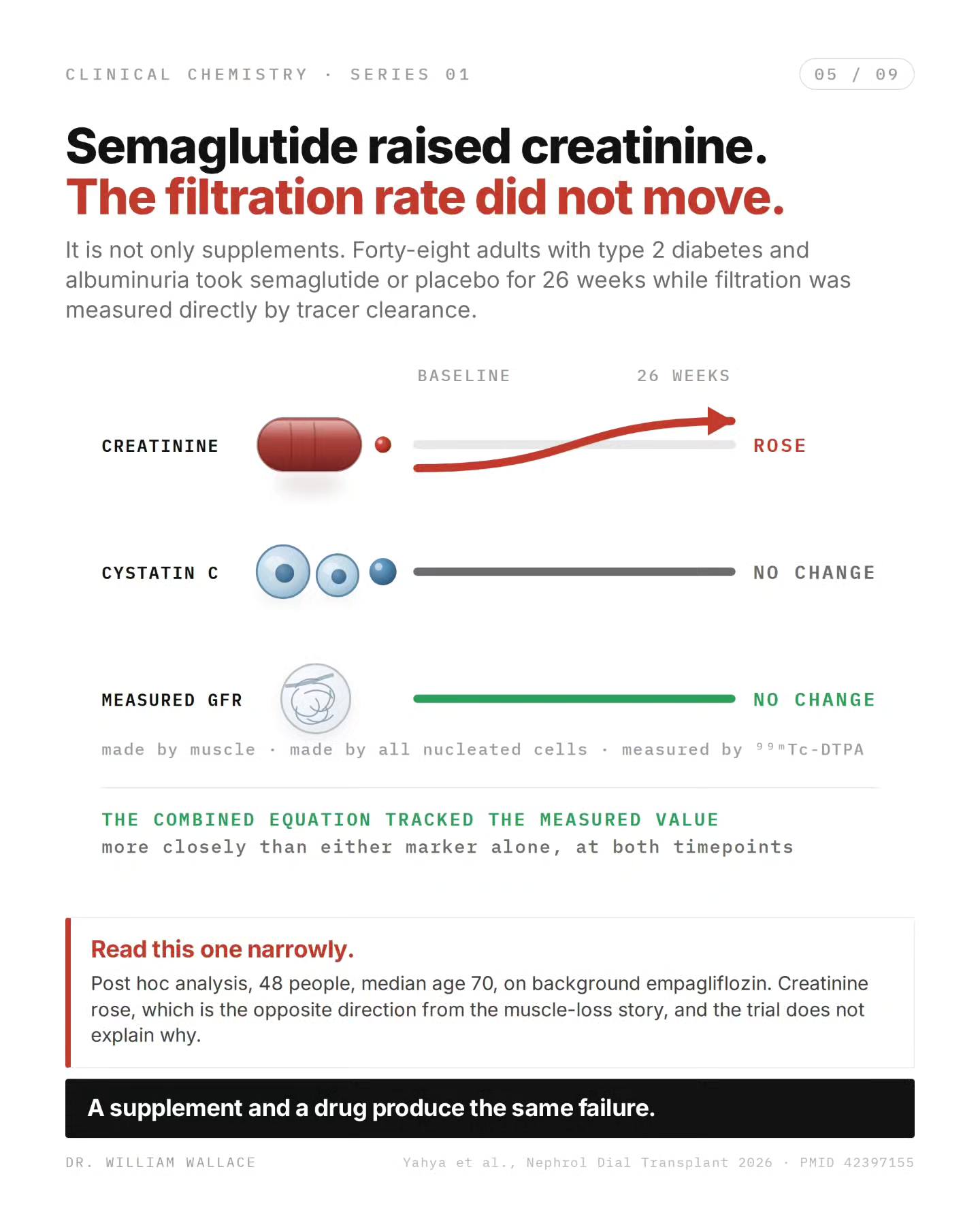 CLINICAL CHEMISTRY · SERIES 01

05 / 09

Semaglutide raised creatinine.
The filtration rate did not move.

It is not only supplements. Forty-eight adults with type 2 diabetes and albuminuria took semaglutide or placebo for 26 weeks while filtration was measured directly by tracer clearance.

BASELINE

26 WEEKS

CREATININE

ROSE

CYSTATIN C

NO CHANGE

MEASURED GFR

NO CHANGE

made by muscle · made by all nucleated cells · measured by $^{99m}$Tc-DTPA

THE COMBINED EQUATION TRACKED THE MEASURED VALUE
more closely than either marker alone, at both timepoints

Read this one narrowly.

Post hoc analysis, 48 people, median age 70, on background empagliflozin. Creatinine rose, which is the opposite direction from the muscle-loss story, and the trial does not explain why.

A supplement and a drug produce the same failure.

DR. WILLIAM WALLACE

Yahya et al., Nephrol Dial Transplant 2026 · PMID 42397155